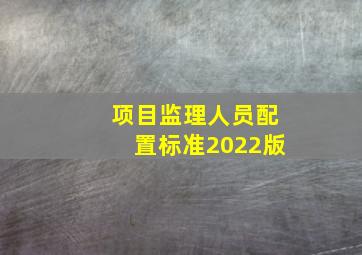 项目监理人员配置标准2022版